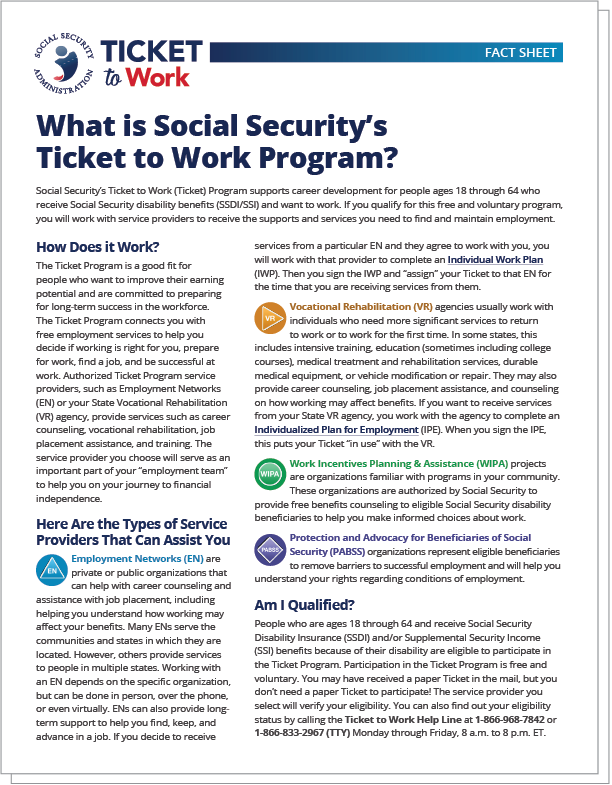 SOCIAL SECURITY ADMINISTRATION

TICKET to Work

FACT SHEET

What is Social Security's Ticket to Work Program?

Social Security's Ticket to Work (Ticket) Program supports career development for people ages 18 through 64 who receive Social Security disability benefits (SSDI/SSI) and want to work. If you qualify for this free and voluntary program, you will work with service providers to receive the supports and services you need to find and maintain employment.

How Does it Work?

The Ticket Program is a good fit for people who want to improve their earning potential and are committed to preparing for long-term success in the workforce. The Ticket Program connects you with free employment services to help you decide if working is right for you, prepare for work, find a job, and be successful at work. Authorized Ticket Program service providers, such as Employment Networks (EN) or your State Vocational Rehabilitation (VR) agency, provide services such as career counseling, vocational rehabilitation, job placement assistance, and training. The service provider you choose will serve as an important part of your "employment team" to help you on your journey to financial independence.

Here Are the Types of Service Providers That Can Assist You

EN

Employment Networks (EN) are private or public organizations that can help with career counseling and assistance with job placement, including helping you understand how working may affect your benefits. Many ENs serve the communities and states in which they are located. However, others provide services to people in multiple states. Working with an EN depends on the specific organization, but can be done in person, over the phone, or even virtually. ENs can also provide long-term support to help you find, keep, and advance in a job. If you decide to receive services from a particular EN and they agree to work with you, you will work with that provider to complete an Individual Work Plan (IWP). Then you sign the IWP and "assign" your Ticket to that EN for the time that you are receiving services from them.

VR

Vocational Rehabilitation (VR) agencies usually work with individuals who need more significant services to return to work or to work for the first time. In some states, this includes intensive training, education (sometimes including college courses), medical treatment and rehabilitation services, durable medical equipment, or vehicle modification or repair. They may also provide career counseling, job placement assistance, and counseling on how working may affect benefits. If you want to receive services from your State VR agency, you work with the agency to complete an Individualized Plan for Employment (IPE). When you sign the IPE, this puts your Ticket "in use" with the VR.

WIPA

Work Incentives Planning & Assistance (WIPA) projects are organizations familiar with programs in your community. These organizations are authorized by Social Security to provide free benefits counseling to eligible Social Security disability beneficiaries to help you make informed choices about work.

PABSS

Protection and Advocacy for Beneficiaries of Social Security (PABSS) organizations represent eligible beneficiaries to remove barriers to successful employment and will help you understand your rights regarding conditions of employment.

Am I Qualified?

People who are ages 18 through 64 and receive Social Security Disability Insurance (SSDI) and/or Supplemental Security Income (SSI) benefits because of their disability are eligible to participate in the Ticket Program. Participation in the Ticket Program is free and voluntary. You may have received a paper Ticket in the mail, but you don't need a paper Ticket to participate! The service provider you select will verify your eligibility. You can also find out your eligibility status by calling the Ticket to Work Help Line at 1-866-968-7842 or 1-866-833-2967 (TTY) Monday through Friday, 8 a.m. to 8 p.m. ET.